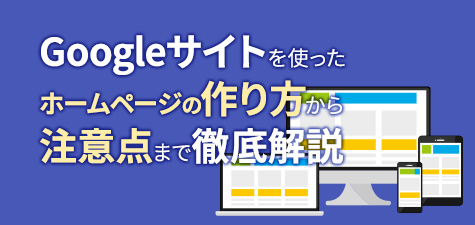 Googleサイトを使った
ホームページの作り方から
注意点まで徹底解説